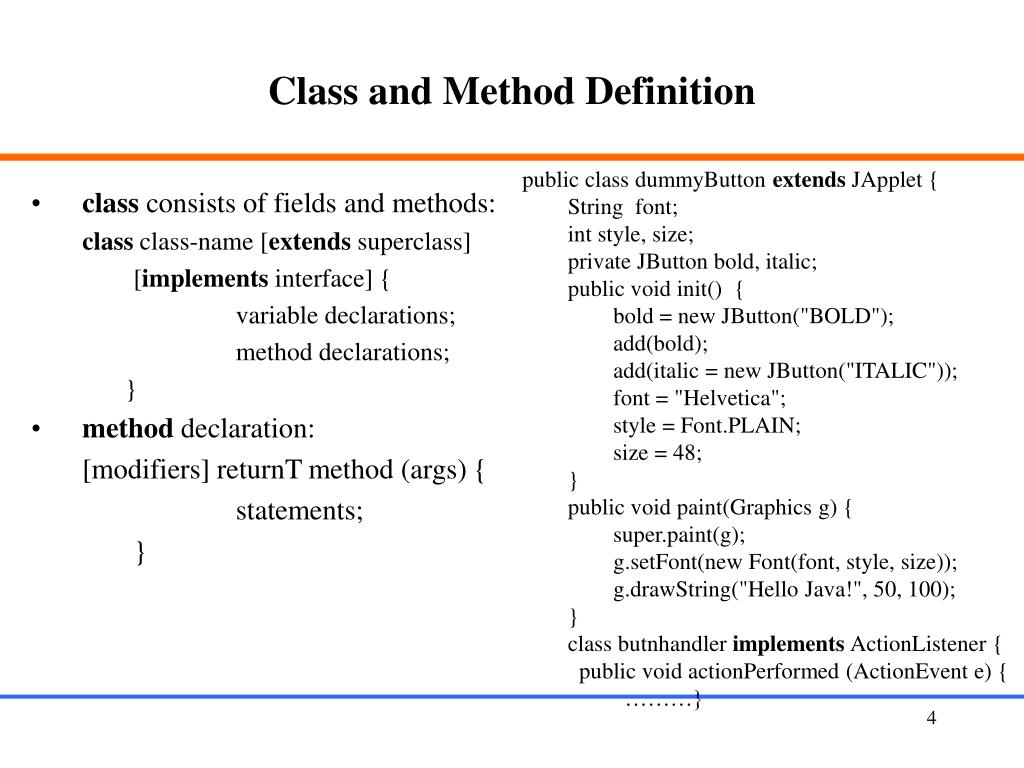 Class and Method Definition

• class consists of fields and methods:
class class-name [extends superclass]
[implements interface] {
variable declarations;
method declarations;
}

• method declaration:
[modifiers] returnT method (args) {
statements;
}

public class dummyButton extends JApplet {
String font;
int style, size;
private JButton bold, italic;
public void init() {
bold = new JButton("BOLD");
add(bold);
add(italic = new JButton("ITALIC"));
font = "Helvetica";
style = Font.PLAIN;
size = 48;
}
public void paint(Graphics g) {
super.paint(g);
g.setFont(new Font(font, style, size));
g.drawString("Hello Java!", 50, 100);
}
class butnhandler implements ActionListener {
public void actionPerformed (ActionEvent e) {
………}

4